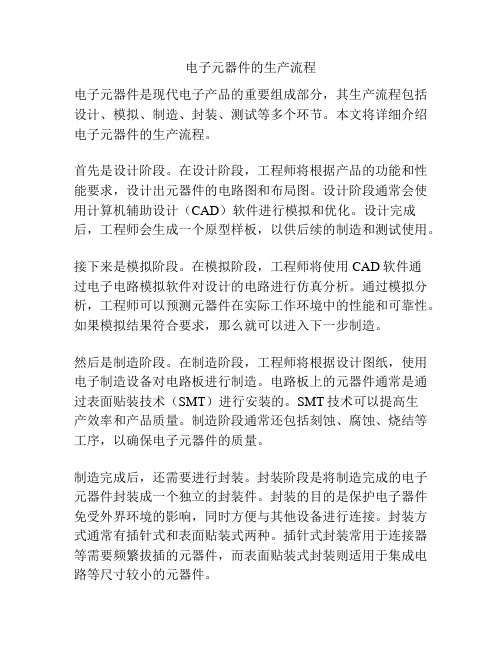 电子元器件的生产流程

电子元器件是现代电子产品的重要组成部分，其生产流程包括设计、模拟、制造、封装、测试等多个环节。本文将详细介绍电子元器件的生产流程。

首先是设计阶段。在设计阶段，工程师将根据产品的功能和性能要求，设计出元器件的电路图和布局图。设计阶段通常会使用计算机辅助设计（CAD）软件进行模拟和优化。设计完成后，工程师会生成一个原型样板，以供后续的制造和测试使用。

接下来是模拟阶段。在模拟阶段，工程师将使用 CAD 软件通过电子电路模拟软件对设计的电路进行仿真分析。通过模拟分析，工程师可以预测元器件在实际工作环境中的性能和可靠性。如果模拟结果符合要求，那么就可以进入下一步制造。

然后是制造阶段。在制造阶段，工程师将根据设计图纸，使用电子制造设备对电路板进行制造。电路板上的元器件通常是通过表面贴装技术（SMT）进行安装的。SMT 技术可以提高生产效率和产品质量。制造阶段通常还包括刻蚀、腐蚀、烧结等工序，以确保电子元器件的质量。

制造完成后，还需要进行封装。封装阶段是将制造完成的电子元器件封装成一个独立的封装件。封装的目的是保护电子器件免受外界环境的影响，同时方便与其他设备进行连接。封装方式通常有插针式和表面贴装式两种。插针式封装常用于连接器等需要频繁拔插的元器件，而表面贴装式封装则适用于集成电路等尺寸较小的元器件。